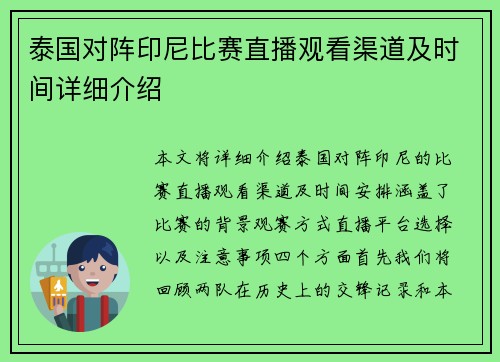 泰国对阵印尼比赛直播观看渠道及时间详细介绍

本文将详细介绍泰国对阵印尼的比赛直播观看渠道及时间安排涵盖了比赛的背景观赛方式直播平台选择以及注意事项四个方面首先我们将回顾两队在历史上的交锋记录和本